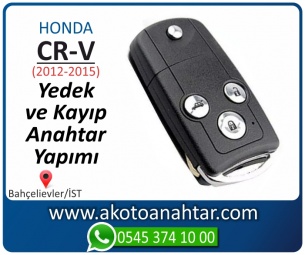 HONDA
CR-V
(2012-2015)
Yedek ve Kayıp Anahtar Yapımı

Bahçelievler/İST

www.akotoanahtar.com

0545 374 10 00